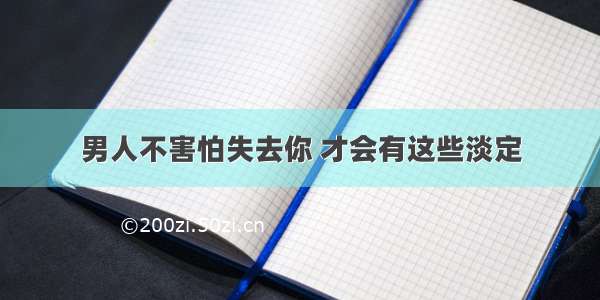 男人不害怕失去你 才会有这些淡定

©200zi.50zi.cn